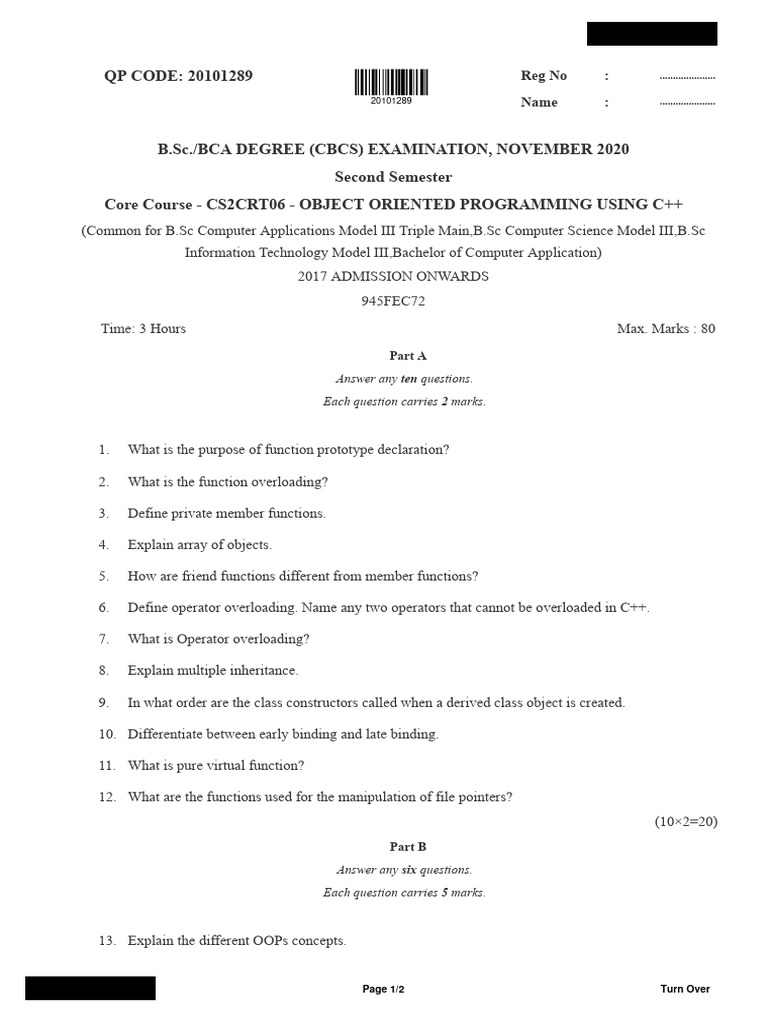 QP CODE: 20101289

20101289

Reg No : .....................

Name : .....................

B.Sc./BCA DEGREE (CBCS) EXAMINATION, NOVEMBER 2020

Second Semester

Core Course - CS2CRT06 - OBJECT ORIENTED PROGRAMMING USING C++

(Common for B.Sc Computer Applications Model III Triple Main,B.Sc Computer Science Model III,B.Sc Information Technology Model III,Bachelor of Computer Application)

2017 ADMISSION ONWARDS

945FEC72

Time: 3 Hours

Max. Marks : 80

Part A

Answer any ten questions.

Each question carries 2 marks.

1. What is the purpose of function prototype declaration?

2. What is the function overloading?

3. Define private member functions.

4. Explain array of objects.

5. How are friend functions different from member functions?

6. Define operator overloading. Name any two operators that cannot be overloaded in C++.

7. What is Operator overloading?

8. Explain multiple inheritance.

9. In what order are the class constructors called when a derived class object is created.

10. Differentiate between early binding and late binding.

11. What is pure virtual function?

12. What are the functions used for the manipulation of file pointers?

(10×2=20)

Part B

Answer any six questions.

Each question carries 5 marks.

13. Explain the different OOPs concepts.

Page 1/2

Turn Over